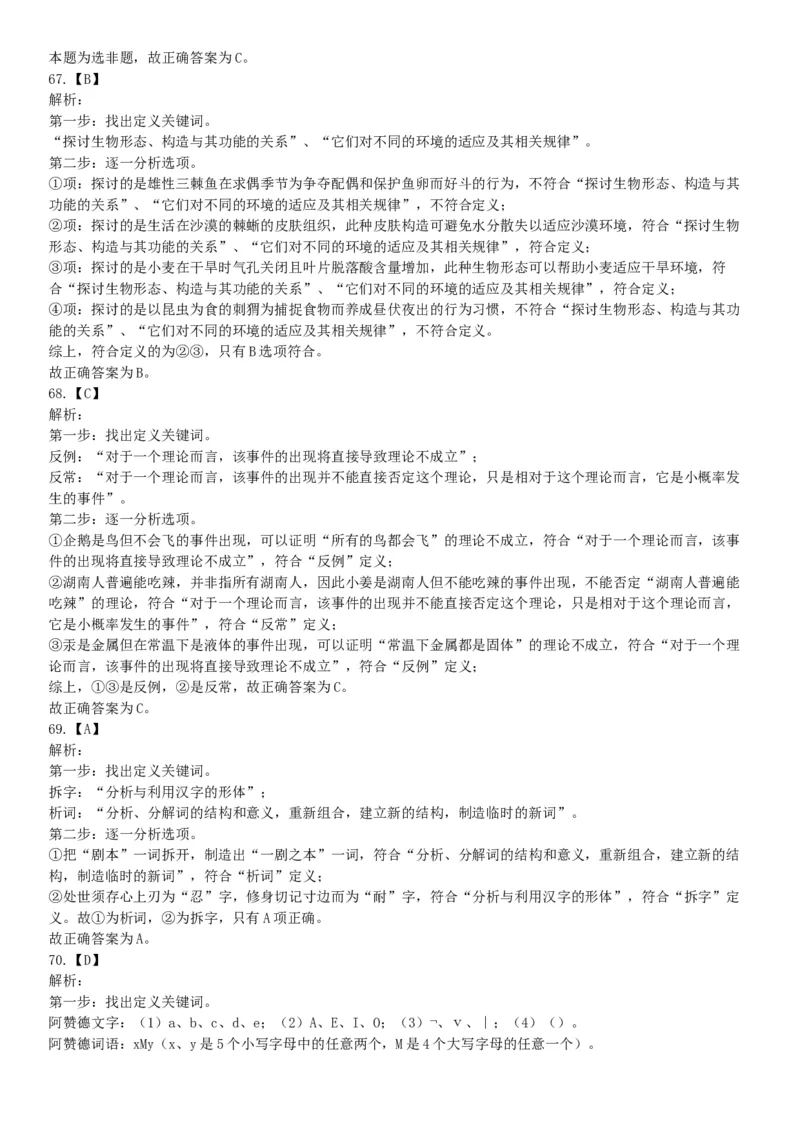 本题为选非题，故正确答案为C。
67.【B】
解析：
第一步：找出定义关键词。
“探讨生物形态、构造与其功能的关系”、“它们对不同的环境的适应及其相关规律”。
第二步：逐一分析选项。
①项：探讨的是雄性三棘鱼在求偶季节为争夺配偶和保护鱼卵而好斗的行为，不符合“探讨生物形态、构造与其功能的关系”、“它们对不同的环境的适应及其相关规律”，不符合定义；
②项：探讨的是生活在沙漠的棘蜥的皮肤组织，此种皮肤构造可避免水分散失以适应沙漠环境，符合“探讨生物形态、构造与其功能的关系”、“它们对不同的环境的适应及其相关规律”，符合定义；
③项：探讨的是小麦在干旱时气孔关闭且叶片脱落酸含量增加，此种生物形态可以帮助小麦适应干旱环境，符合“探讨生物形态、构造与其功能的关系”、“它们对不同的环境的适应及其相关规律”，符合定义；
④项：探讨的是以昆虫为食的刺猬为捕捉食物而养成昼伏夜出的行为习惯，不符合“探讨生物形态、构造与其功能的关系”、“它们对不同的环境的适应及其相关规律”，不符合定义。
综上，符合定义的为②③，只有B选项符合。
故正确答案为B。
68.【C】
解析：
第一步：找出定义关键词。
反例：“对于一个理论而言，该事件的出现将直接导致理论不成立”；
反常：“对于一个理论而言，该事件的出现并不能直接否定这个理论，只是相对于这个理论而言，它是小概率发生的事件”。
第二步：逐一分析选项。
①企鹅是鸟但不会飞的事件出现，可以证明“所有的鸟都会飞”的理论不成立，符合“对于一个理论而言，该事件的出现将直接导致理论不成立”，符合“反例”定义；
②湖南人普遍能吃辣，并非指所有湖南人，因此小姜是湖南人但不能吃辣的事件出现，不能否定“湖南人普遍能吃辣”的理论，符合“对于一个理论而言，该事件的出现并不能直接否定这个理论，只是相对于这个理论而言，它是小概率发生的事件”，符合“反常”定义；
③汞是金属但在常温下是液体的事件出现，可以证明“常温下金属都是固体”的理论不成立，符合“对于一个理论而言，该事件的出现将直接导致理论不成立”，符合“反例”定义；
综上，①③是反例，②是反常，故正确答案为C。
故正确答案为C。
69.【A】
解析：
第一步：找出定义关键词。
拆字：“分析与利用汉字的形体”；
析词：“分析、分解词的结构和意义，重新组合，建立新的结构，制造临时的新词”。
第二步：逐一分析选项。
①把“剧本”一词拆开，制造出“一剧之本”一词，符合“分析、分解词的结构和意义，重新组合，建立新的结构，制造临时的新词”，符合“析词”定义；
②处世须存心上刃为“忍”字，修身切记寸边而为“耐”字，符合“分析与利用汉字的形体”，符合“拆字”定义。故①为析词，②为拆字，只有A项正确。
故正确答案为A。
70.【D】
解析：
第一步：找出定义关键词。
阿赞德文字：（1）a、b、c、d、e；（2）A、E、I、O；（3）¬、∨、|；（4）（）。
阿赞德词语：xMy（x、y是5个小写字母中的任意两个，M是4个大写字母的任意一个）。